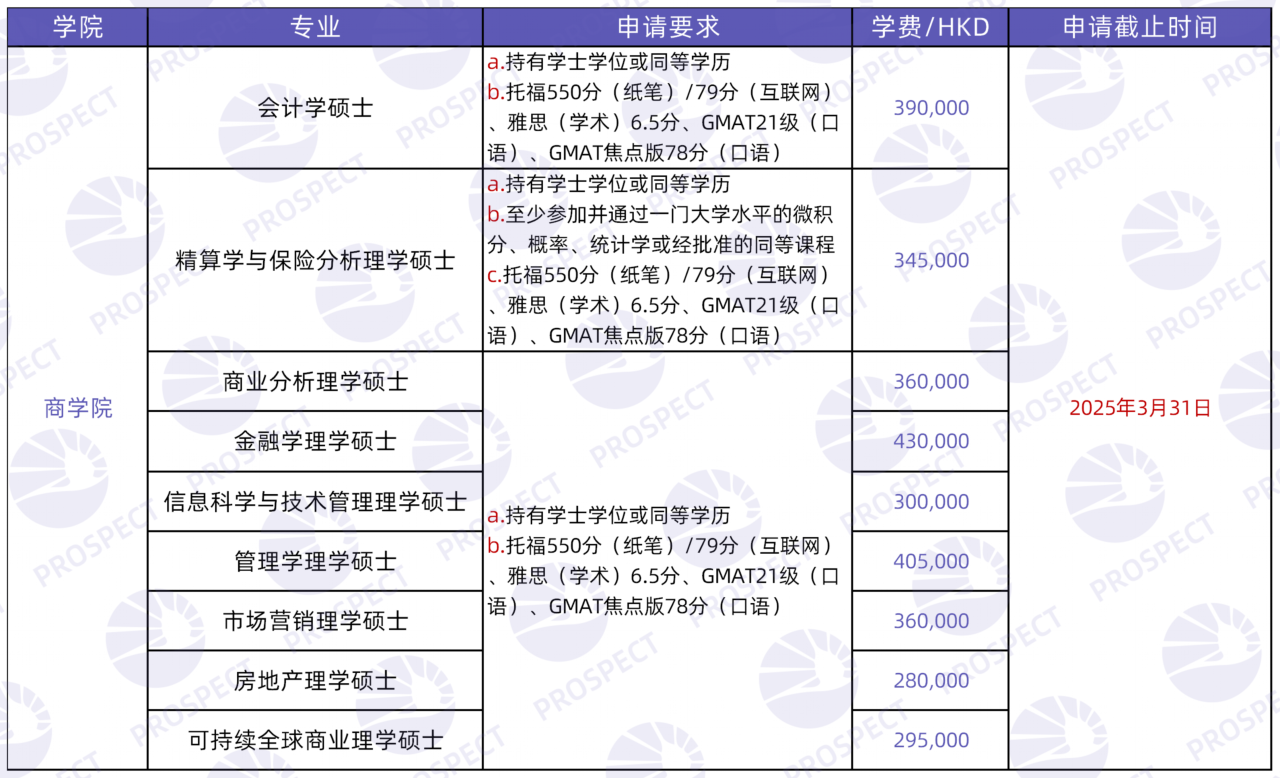 | 学院 | 专业 | 申请要求 | 学费/HKD | 申请截止时间 |
|---|---|---|---|---|
| 商学院 | 会计学硕士 | a.持有学士学位或同等学历 b.托福550分（纸笔）/79分（互联网）、雅思（学术）6.5分、GMAT21级（口语）、GMAT焦点版78分（口语） | 390,000 | 2025年3月31日 |
| | 精算学与保险分析理学硕士 | a.持有学士学位或同等学历 b.至少参加并通过一门大学水平的微积分、概率、统计学或经批准的同等课程 c.托福550分（纸笔）/79分（互联网）、雅思（学术）6.5分、GMAT21级（口语）、GMAT焦点版78分（口语） | 345,000 | |
| | 商业分析理学硕士 | a.持有学士学位或同等学历 b.托福550分（纸笔）/79分（互联网）、雅思（学术）6.5分、GMAT21级（口语）、GMAT焦点版78分（口语） | 360,000 | |
| | 金融学理学硕士 | | 430,000 | |
| | 信息科学与技术管理理学硕士 | | 300,000 | |
| | 管理学理学硕士 | | 405,000 | |
| | 市场营销理学硕士 | | 360,000 | |
| | 房地产理学硕士 | | 280,000 | |
| | 可持续全球商业理学硕士 | | 295,000 | |

PROSPECT